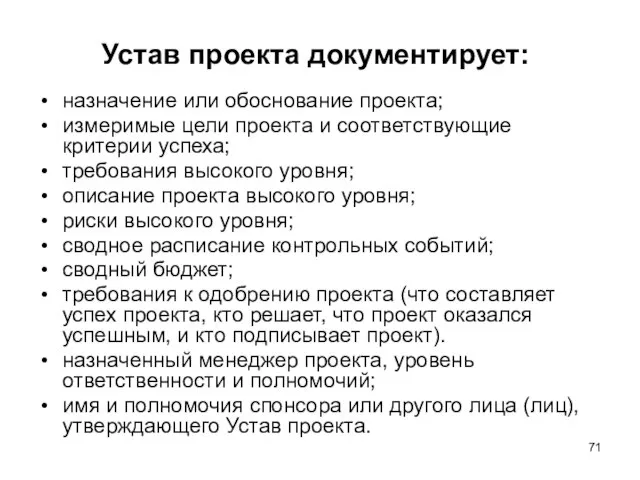 Устав проекта документирует:

• назначение или обоснование проекта;
• измеримые цели проекта и соответствующие критерии успеха;
• требования высокого уровня;
• описание проекта высокого уровня;
• риски высокого уровня;
• сводное расписание контрольных событий;
• сводный бюджет;
• требования к одобрению проекта (что составляет успех проекта, кто решает, что проект оказался успешным, и кто подписывает проект).
• назначенный менеджер проекта, уровень ответственности и полномочий;
• имя и полномочия спонсора или другого лица (лиц), утверждающего Устав проекта.

71